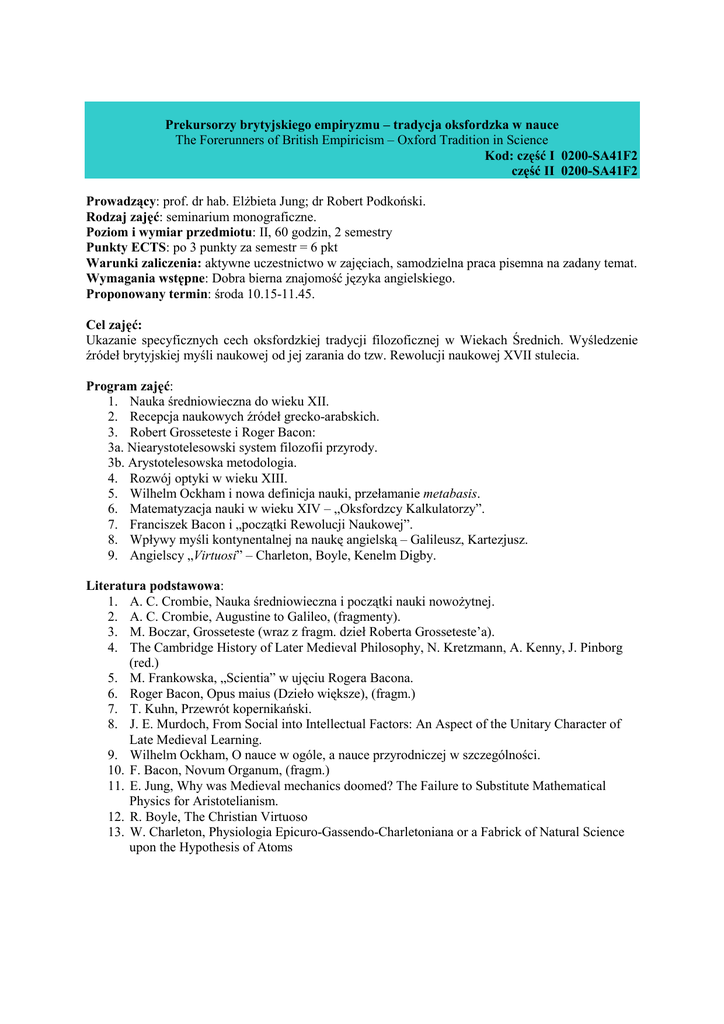 Prekursorzy brytyjskiego empiryzmu – tradycja oksfordzka w nauce
The Forerunners of British Empiricism – Oxford Tradition in Science
Kod: część I 0200-SA41F2
część II 0200-SA41F2

Prowadzący: prof. dr hab. Elżbieta Jung; dr Robert Podkoński.
Rodzaj zajęć: seminarium monograficzne.
Poziom i wymiar przedmiotu: II, 60 godzin, 2 semestry
Punkty ECTS: po 3 punkty za semestr = 6 pkt
Warunki zaliczenia: aktywne uczestnictwo w zajęciach, samodzielna praca pisemna na zadany temat.
Wymagania wstępne: Dobra bierna znajomość języka angielskiego.
Proponowany termin: środa 10.15-11.45.

Cel zajęć:
Ukazanie specyficznych cech oksfordzkiej tradycji filozoficznej w Wiekach Średnich. Wyśledzenie źródeł brytyjskiej myśli naukowej od jej zarania do tzw. Rewolucji naukowej XVII stulecia.

Program zajęć:
1. Nauka średniowieczna do wieku XII.
2. Recepcja naukowych źródeł grecko-arabskich.
3. Robert Grosseteste i Roger Bacon:
3a. Niearystotelesowski system filozofii przyrody.
3b. Arystotelesowska metodologia.
4. Rozwój optyki w wieku XIII.
5. Wilhelm Ockham i nowa definicja nauki, przełamanie metabasis.
6. Matematyzacja nauki w wieku XIV – „Oksfordzcy Kalkulatorzy”.
7. Franciszek Bacon i „początki Rewolucji Naukowej”.
8. Wpływy myśli kontynentalnej na naukę angielską – Galileusz, Kartezjusz.
9. Angielscy „Virtuosi” – Charleton, Boyle, Kenelm Digby.

Literatura podstawowa:
1. A. C. Crombie, Nauka średniowieczna i początki nauki nowożytnej.
2. A. C. Crombie, Augustine to Galileo, (fragmenty).
3. M. Boczar, Grosseteste (wraz z fragm. dzieł Roberta Grosseteste’a).
4. The Cambridge History of Later Medieval Philosophy, N. Kretzmann, A. Kenny, J. Pinborg (red.)
5. M. Frankowska, „Scientia” w ujęciu Rogera Bacona.
6. Roger Bacon, Opus maius (Dzieło większe), (fragm.)
7. T. Kuhn, Przewrót kopernikański.
8. J. E. Murdoch, From Social into Intellectual Factors: An Aspect of the Unitary Character of Late Medieval Learning.
9. Wilhelm Ockham, O nauce w ogóle, a nauce przyrodniczej w szczególności.
10. F. Bacon, Novum Organum, (fragm.)
11. E. Jung, Why was Medieval mechanics doomed? The Failure to Substitute Mathematical Physics for Aristotelianism.
12. R. Boyle, The Christian Virtuoso
13. W. Charleton, Physiologia Epicuro-Gassendo-Charletoniana or a Fabrick of Natural Science upon the Hypothesis of Atoms